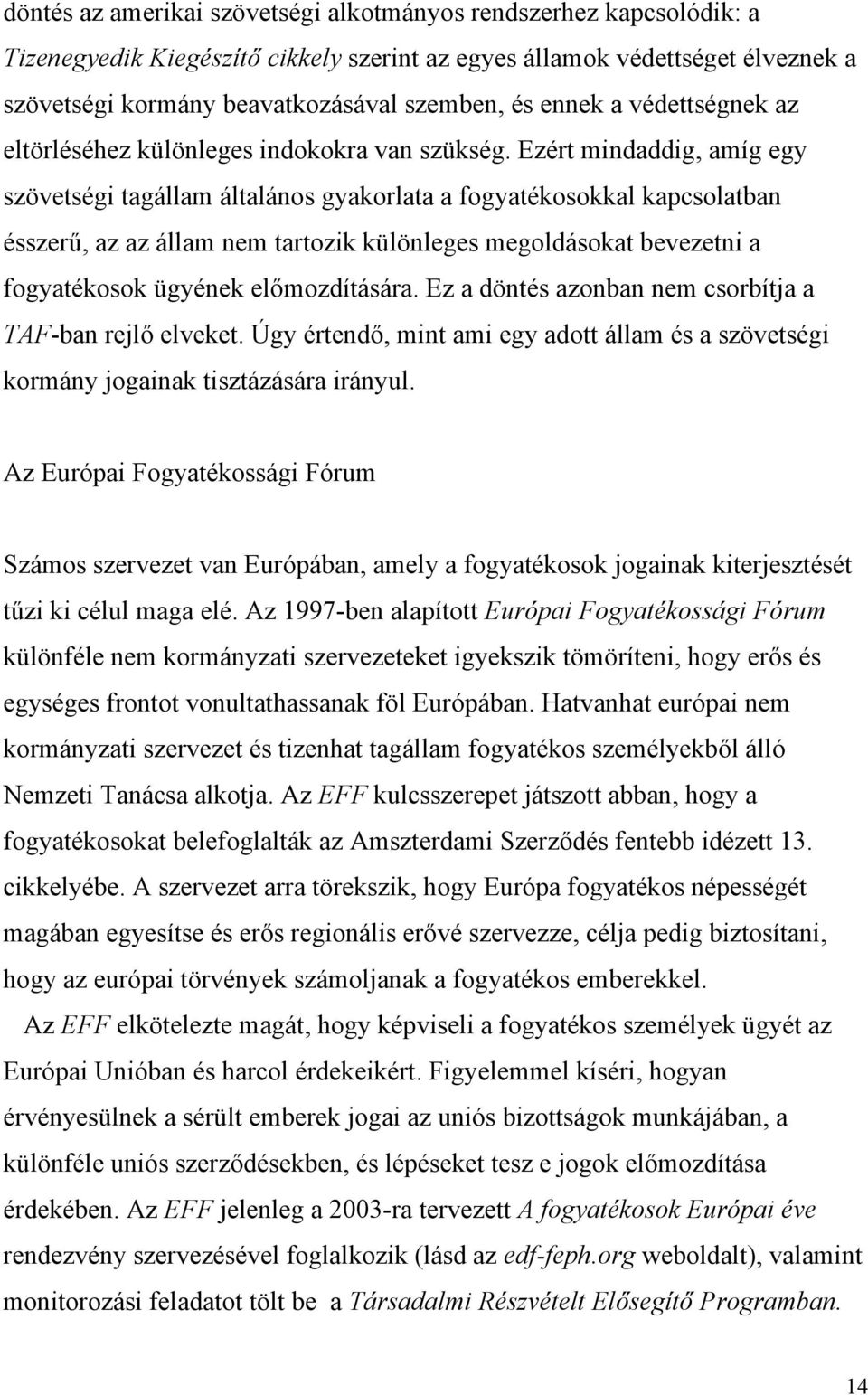 döntés az amerikai szövetségi alkotmányos rendszerhez kapcsolódik: a Tizenegyedik Kiegészítő cikkely szerint az egyes államok védettséget élveznek a szövetségi kormány beavatkozásával szemben, és ennek a védettségnek az eltörléséhez különleges indokokra van szükség. Ezért mindaddig, amíg egy szövetségi tagállam általános gyakorlata a fogyatékosokkal kapcsolatban ésszerű, az az állam nem tartozik különleges megoldásokat bevezetni a fogyatékosok ügyének előmozdítására. Ez a döntés azonban nem csorbítja a TAF-ban rejlő elveket. Úgy értendő, mint ami egy adott állam és a szövetségi kormány jogainak tisztázására irányul.

Az Európai Fogyatékossági Fórum

Számos szervezet van Európában, amely a fogyatékosok jogainak kiterjesztését tűzi ki célul maga elé. Az 1997-ben alapított Európai Fogyatékossági Fórum különféle nem kormányzati szervezeteket igyekszik tömöríteni, hogy erős és egységes frontot vonultathassanak föl Európában. Hatvanhat európai nem kormányzati szervezet és tizenhat tagállam fogyatékos személyekből álló Nemzeti Tanácsa alkotja. Az EFF kulcsszerepet játszott abban, hogy a fogyatékosokat belefoglalták az Amszterdami Szerződés fentebb idézett 13. cikkelyébe. A szervezet arra törekszik, hogy Európa fogyatékos népességét magában egyesítse és erős regionális erővé szervezze, célja pedig biztosítani, hogy az európai törvények számoljanak a fogyatékos emberekkel.

Az EFF elkötelezte magát, hogy képviseli a fogyatékos személyek ügyét az Európai Unióban és harcol érdekeikért. Figyelemmel kíséri, hogyan érvényesülnek a sérült emberek jogai az uniós bizottságok munkájában, a különféle uniós szerződésekben, és lépéseket tesz e jogok előmozdítása érdekében. Az EFF jelenleg a 2003-ra tervezett A fogyatékosok Európai éve rendezvény szervezésével foglalkozik (lásd az edf-feph.org weboldalt), valamint monitorozási feladatot tölt be a Társadalmi Részvételt Elősegítő Programban.

14